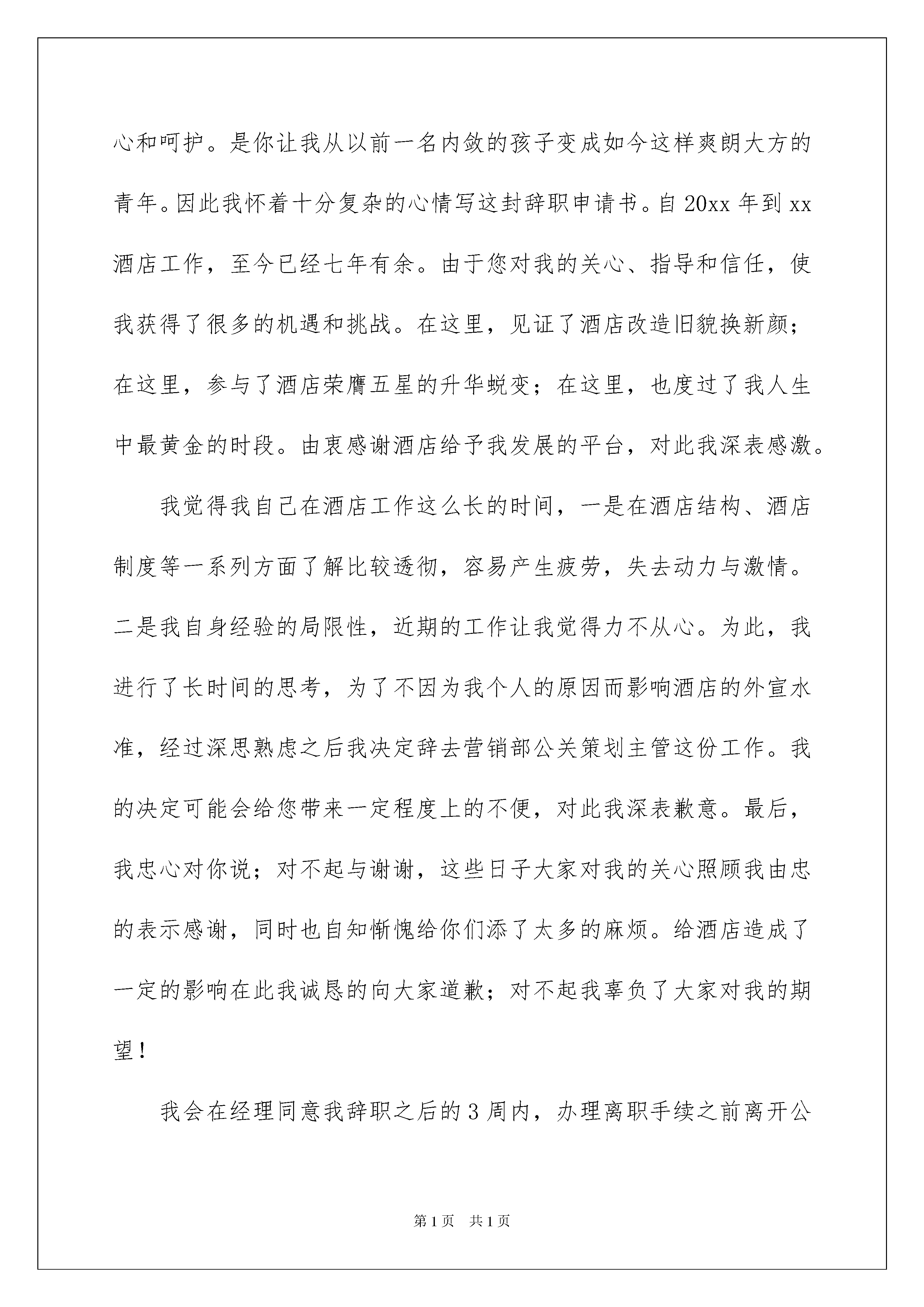 心和呵护。是你让我从以前一名内敛的孩子变成如今这样爽朗大方的青年。因此我怀着十分复杂的心情写这封辞职申请书。自 20xx 年到 xx 酒店工作，至今已经七年有余。由于您对我的关心、指导和信任，使我获得了很多的机遇和挑战。在这里，见证了酒店改造旧貌换新颜；在这里，参与了酒店荣膺五星的升华蜕变；在这里，也度过了我人生中最黄金的时段。由衷感谢酒店给予我发展的平台，对此我深表感激。

我觉得我自己在酒店工作这么长的时间，一是在酒店结构、酒店制度等一系列方面了解比较透彻，容易产生疲劳，失去动力与激情。二是我自身经验的局限性，近期的工作让我觉得力不从心。为此，我进行了长时间的思考，为了不因为我个人的原因而影响酒店的外宣水准，经过深思熟虑之后我决定辞去营销部公关策划主管这份工作。我的决定可能会给您带来一定程度上的不便，对此我深表歉意。最后，我忠心对你说；对不起与谢谢，这些日子大家对我的关心照顾我由忠的表示感谢，同时也自知惭愧给你们添了太多的麻烦。给酒店造成了一定的影响在此我诚恳的向大家道歉；对不起我辜负了大家对我的期望！

我会在经理同意我辞职之后的 3 周内，办理离职手续之前离开公

第 1 页　共 1 页